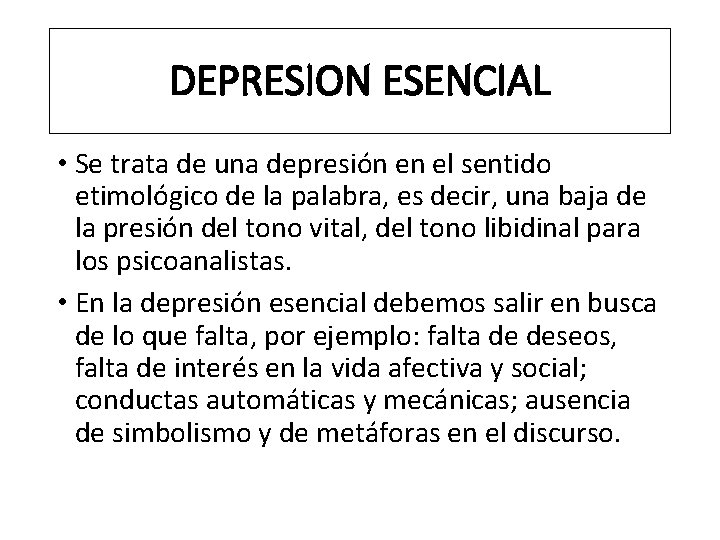 DEPRESION ESENCIAL

• Se trata de una depresión en el sentido etimológico de la palabra, es decir, una baja de la presión del tono vital, del tono libidinal para los psicoanalistas.

• En la depresión esencial debemos salir en busca de lo que falta, por ejemplo: falta de deseos, falta de interés en la vida afectiva y social; conductas automáticas y mecánicas; ausencia de simbolismo y de metáforas en el discurso.